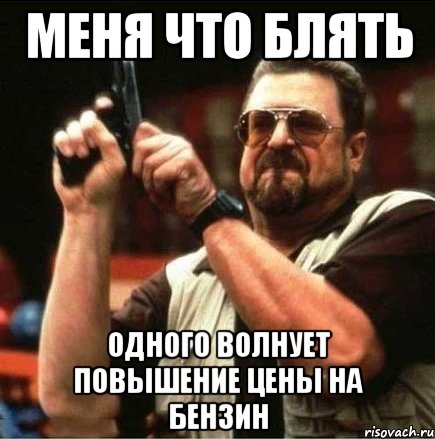 МЕНЯ ЧТО БЛЯТЬ

ОДНОГО ВОЛНУЕТ ПОВЫШЕНИЕ ЦЕНЫ НА БЕНЗИН

risovach.ru